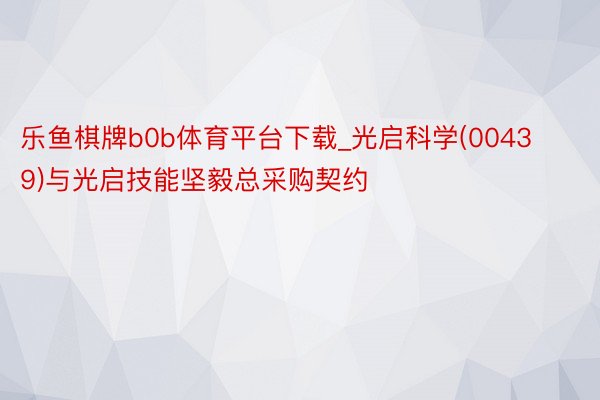 乐鱼棋牌b0b体育平台下载_光启科学(00439)与光启技能坚毅总采购契约